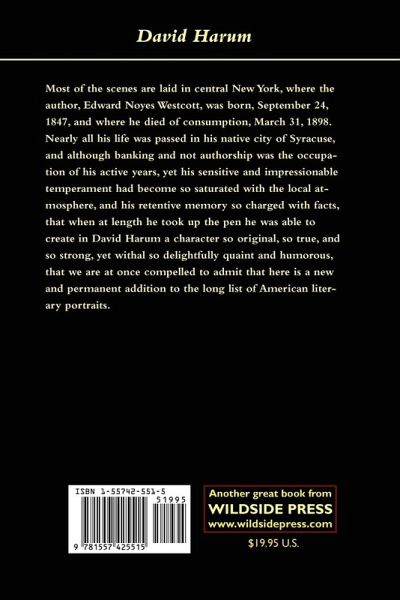 David Harum

Most of the scenes are laid in central New York, where the author, Edward Noyes Westcott, was born, September 24, 1847, and where he died of consumption, March 31, 1898. Nearly all his life was passed in his native city of Syracuse, and although banking and not authorship was the occupation of his active years, yet his sensitive and impressionable temperament had become so saturated with the local atmosphere, and his retentive memory so charged with facts, that when at length he took up the pen he was able to create in David Harum a character so original, so true, and so strong, yet withal so delightfully quaint and humorous, that we are at once compelled to admit that here is a new and permanent addition to the long list of American literary portraits.

ISBN 1-55742-551-5

51995

9 781557 425515

Another great book from
WILDSIDE PRESS
www.wildsidepress.com

$19.95 U.S.